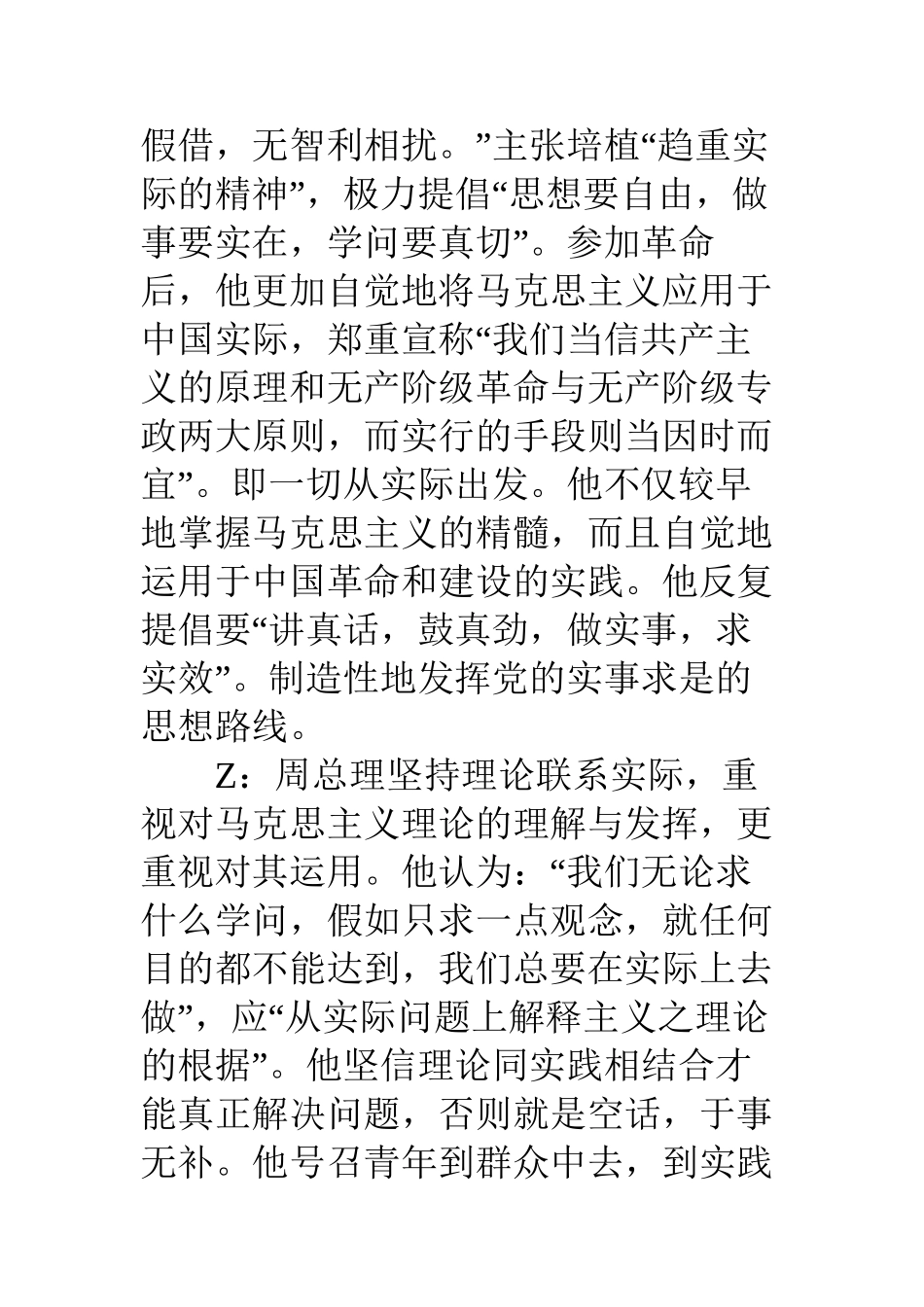 假借，无智利相扰。”主张培植“趋重实际的精神”，极力提倡“思想要自由，做事要实在，学问要真切”。参加革命后，他更加自觉地将马克思主义应用于中国实际，郑重宣称“我们当信共产主义的原理和无产阶级革命与无产阶级专政两大原则，而实行的手段则当因时而宜”。即一切从实际出发。他不仅较早地掌握马克思主义的精髓，而且自觉地运用于中国革命和建设的实践。他反复提倡要“讲真话，鼓真劲，做实事，求实效”。制造性地发挥党的实事求是的思想路线。

Z：周总理坚持理论联系实际，重视对马克思主义理论的理解与发挥，更重视对其运用。他认为：“我们无论求什么学问，假如只求一点观念，就任何目的都不能达到，我们总要在实际上去做”，应“从实际问题上解释主义之理论的根据”。他坚信理论同实践相结合才能真正解决问题，否则就是空话，于事无补。他号召青年到群众中去，到实践